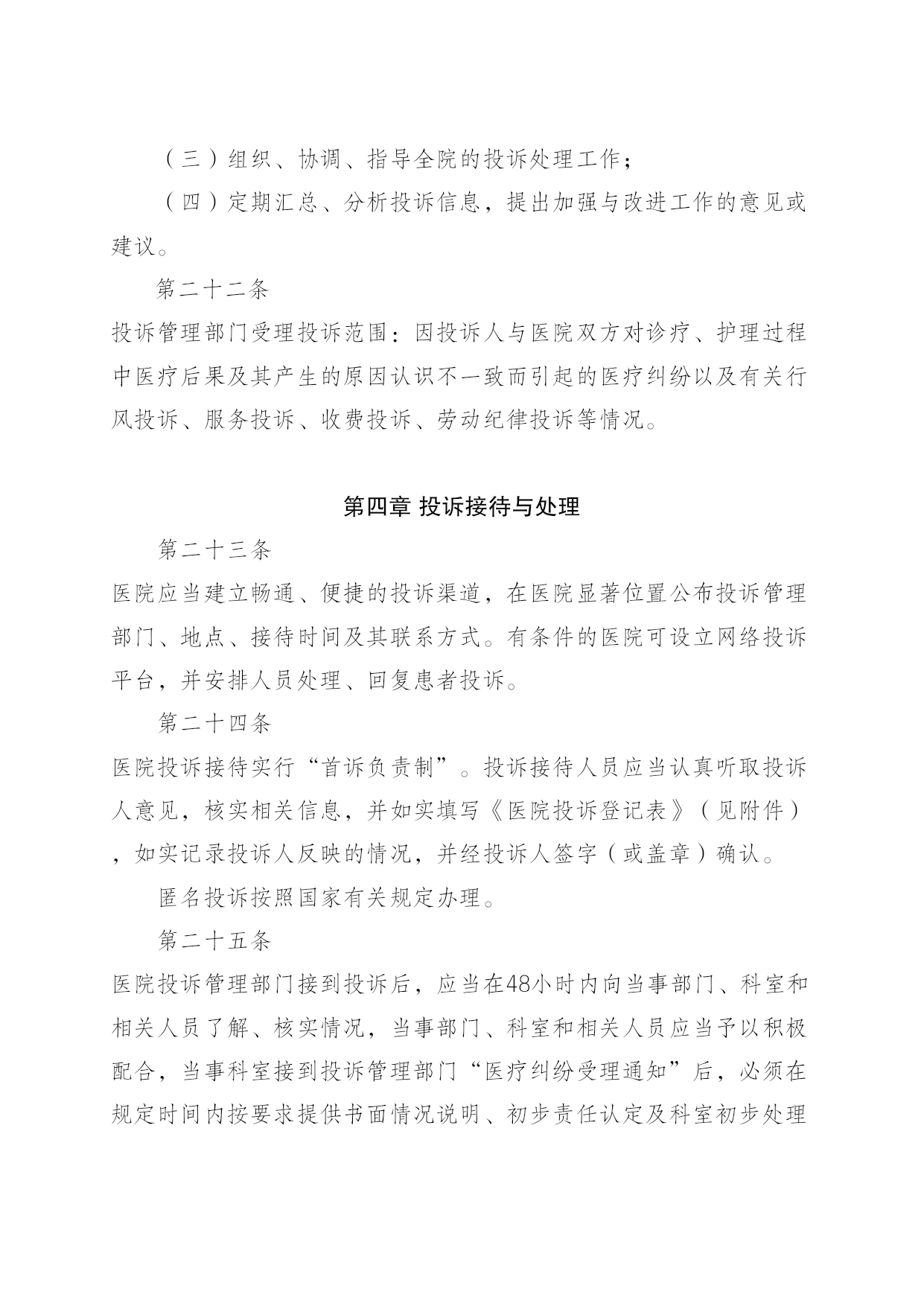 （三）组织、协调、指导全院的投诉处理工作；

（四）定期汇总、分析投诉信息，提出加强与改进工作的意见或建议。

第二十二条

投诉管理部门受理投诉范围：因投诉人与医院双方对诊疗、护理过程中医疗后果及其产生的原因认识不一致而引起的医疗纠纷以及有关行风投诉、服务投诉、收费投诉、劳动纪律投诉等情况。

第四章 投诉接待与处理

第二十三条

医院应当建立畅通、便捷的投诉渠道，在医院显著位置公布投诉管理部门、地点、接待时间及其联系方式。有条件的医院可设立网络投诉平台，并安排人员处理、回复患者投诉。

第二十四条

医院投诉接待实行“首诉负责制”。投诉接待人员应当认真听取投诉人意见，核实相关信息，并如实填写《医院投诉登记表》（见附件），如实记录投诉人反映的情况，并经投诉人签字（或盖章）确认。

匿名投诉按照国家有关规定办理。

第二十五条

医院投诉管理部门接到投诉后，应当在48小时内向当事部门、科室和相关人员了解、核实情况，当事部门、科室和相关人员应当予以积极配合，当事科室接到投诉管理部门“医疗纠纷受理通知”后，必须在规定时间内按要求提供书面情况说明、初步责任认定及科室初步处理